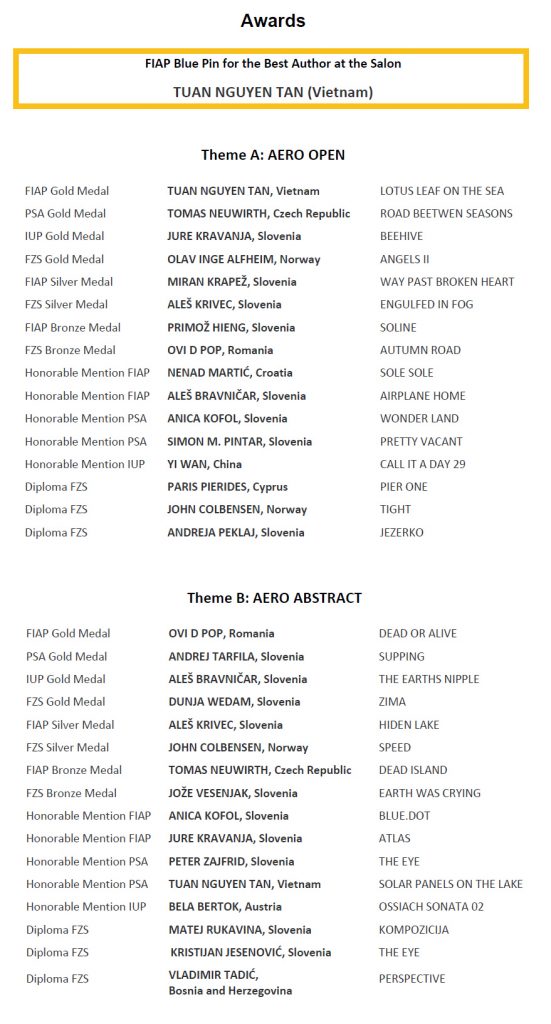 Awards

FIAP Blue Pin for the Best Author at the Salon

TUAN NGUYEN TAN (Vietnam)

Theme A: AERO OPEN

| | | |
|---|---|---|
| FIAP Gold Medal | TUAN NGUYEN TAN, Vietnam | LOTUS LEAF ON THE SEA |
| PSA Gold Medal | TOMAS NEUWIRTH, Czech Republic | ROAD BEETWEN SEASONS |
| IUP Gold Medal | JURE KRAVANJA, Slovenia | BEEHIVE |
| FZS Gold Medal | OLAV INGE ALFHEIM, Norway | ANGELS II |
| FIAP Silver Medal | MIRAN KRAPEŽ, Slovenia | WAY PAST BROKEN HEART |
| FZS Silver Medal | ALEŠ KRIVEC, Slovenia | ENGULFED IN FOG |
| FIAP Bronze Medal | PRIMOŽ HIENG, Slovenia | SOLINE |
| FZS Bronze Medal | OVI D POP, Romania | AUTUMN ROAD |
| Honorable Mention FIAP | NENAD MARTIĆ, Croatia | SOLE SOLE |
| Honorable Mention FIAP | ALEŠ BRAVNIČAR, Slovenia | AIRPLANE HOME |
| Honorable Mention PSA | ANICA KOFOL, Slovenia | WONDER LAND |
| Honorable Mention PSA | SIMON M. PINTAR, Slovenia | PRETTY VACANT |
| Honorable Mention IUP | YI WAN, China | CALL IT A DAY 29 |
| Diploma FZS | PARIS PIERIDES, Cyprus | PIER ONE |
| Diploma FZS | JOHN COLBENSEN, Norway | TIGHT |
| Diploma FZS | ANDREJA PEKLAJ, Slovenia | JEZERKO |

Theme B: AERO ABSTRACT

| | | |
|---|---|---|
| FIAP Gold Medal | OVI D POP, Romania | DEAD OR ALIVE |
| PSA Gold Medal | ANDREJ TARFILA, Slovenia | SUPPING |
| IUP Gold Medal | ALEŠ BRAVNIČAR, Slovenia | THE EARTHS NIPPLE |
| FZS Gold Medal | DUNJA WEDAM, Slovenia | ZIMA |
| FIAP Silver Medal | ALEŠ KRIVEC, Slovenia | HIDEN LAKE |
| FZS Silver Medal | JOHN COLBENSEN, Norway | SPEED |
| FIAP Bronze Medal | TOMAS NEUWIRTH, Czech Republic | DEAD ISLAND |
| FZS Bronze Medal | JOŽE VESENJAK, Slovenia | EARTH WAS CRYING |
| Honorable Mention FIAP | ANICA KOFOL, Slovenia | BLUE.DOT |
| Honorable Mention FIAP | JURE KRAVANJA, Slovenia | ATLAS |
| Honorable Mention PSA | PETER ZAJFRID, Slovenia | THE EYE |
| Honorable Mention PSA | TUAN NGUYEN TAN, Vietnam | SOLAR PANELS ON THE LAKE |
| Honorable Mention IUP | BELA BERTOK, Austria | OSSIACH SONATA 02 |
| Diploma FZS | MATEJ RUKAVINA, Slovenia | KOMPOZICIJA |
| Diploma FZS | KRISTIJAN JESENOVIĆ, Slovenia | THE EYE |
| Diploma FZS | VLADIMIR TADIĆ, Bosnia and Herzegovina | PERSPECTIVE |